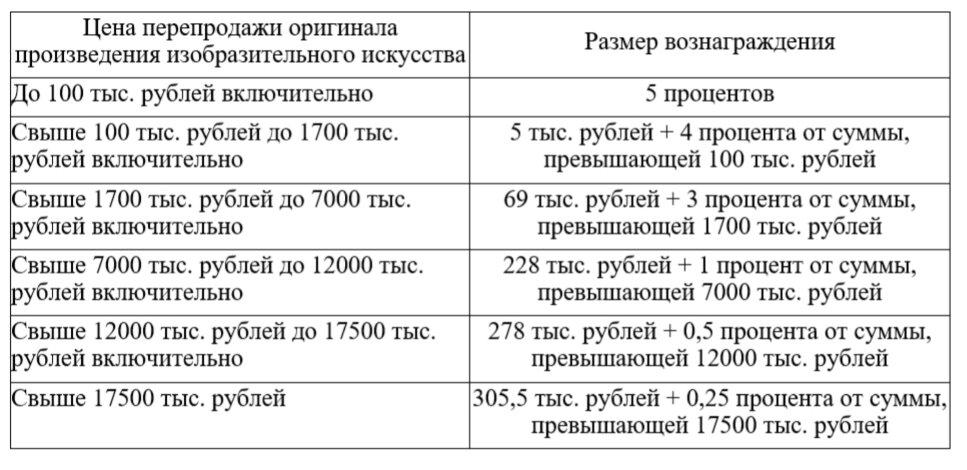 | Цена перепродажи оригинала произведения изобразительного искусства | Размер вознаграждения |
|---|---|
| До 100 тыс. рублей включительно | 5 процентов |
| Свыше 100 тыс. рублей до 1700 тыс. рублей включительно | 5 тыс. рублей + 4 процента от суммы, превышающей 100 тыс. рублей |
| Свыше 1700 тыс. рублей до 7000 тыс. рублей включительно | 69 тыс. рублей + 3 процента от суммы, превышающей 1700 тыс. рублей |
| Свыше 7000 тыс. рублей до 12000 тыс. рублей включительно | 228 тыс. рублей + 1 процент от суммы, превышающей 7000 тыс. рублей |
| Свыше 12000 тыс. рублей до 17500 тыс. рублей включительно | 278 тыс. рублей + 0,5 процента от суммы, превышающей 12000 тыс. рублей |
| Свыше 17500 тыс. рублей | 305,5 тыс. рублей + 0,25 процента от суммы, превышающей 17500 тыс. рублей |